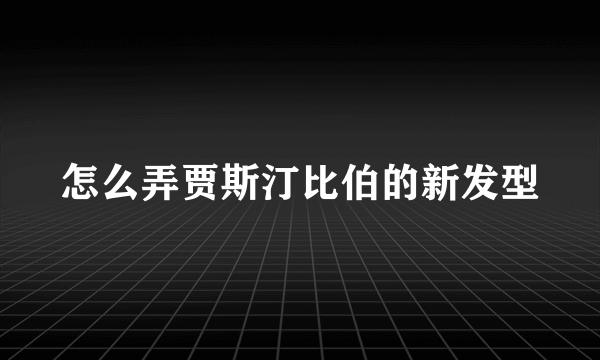 怎么弄贾斯汀比伯的新发型